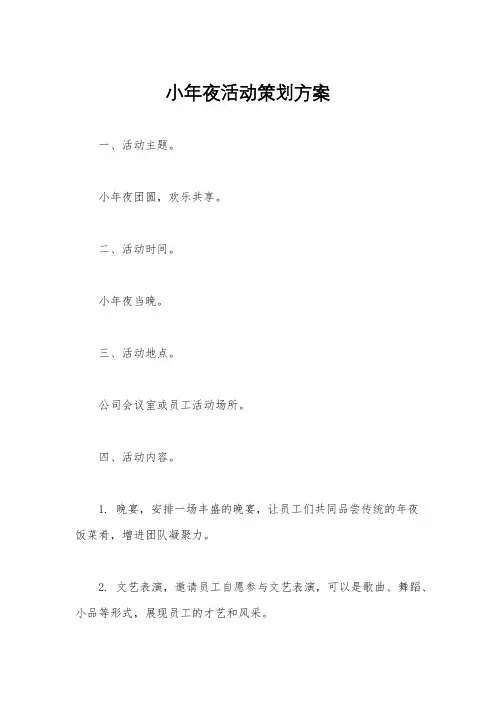 小年夜活动策划方案

一、活动主题。

小年夜团圆，欢乐共享。

二、活动时间。

小年夜当晚。

三、活动地点。

公司会议室或员工活动场所。

四、活动内容。

1. 晚宴，安排一场丰盛的晚宴，让员工们共同品尝传统的年夜饭菜肴，增进团队凝聚力。

2. 文艺表演，邀请员工自愿参与文艺表演，可以是歌曲、舞蹈、小品等形式，展现员工的才艺和风采。